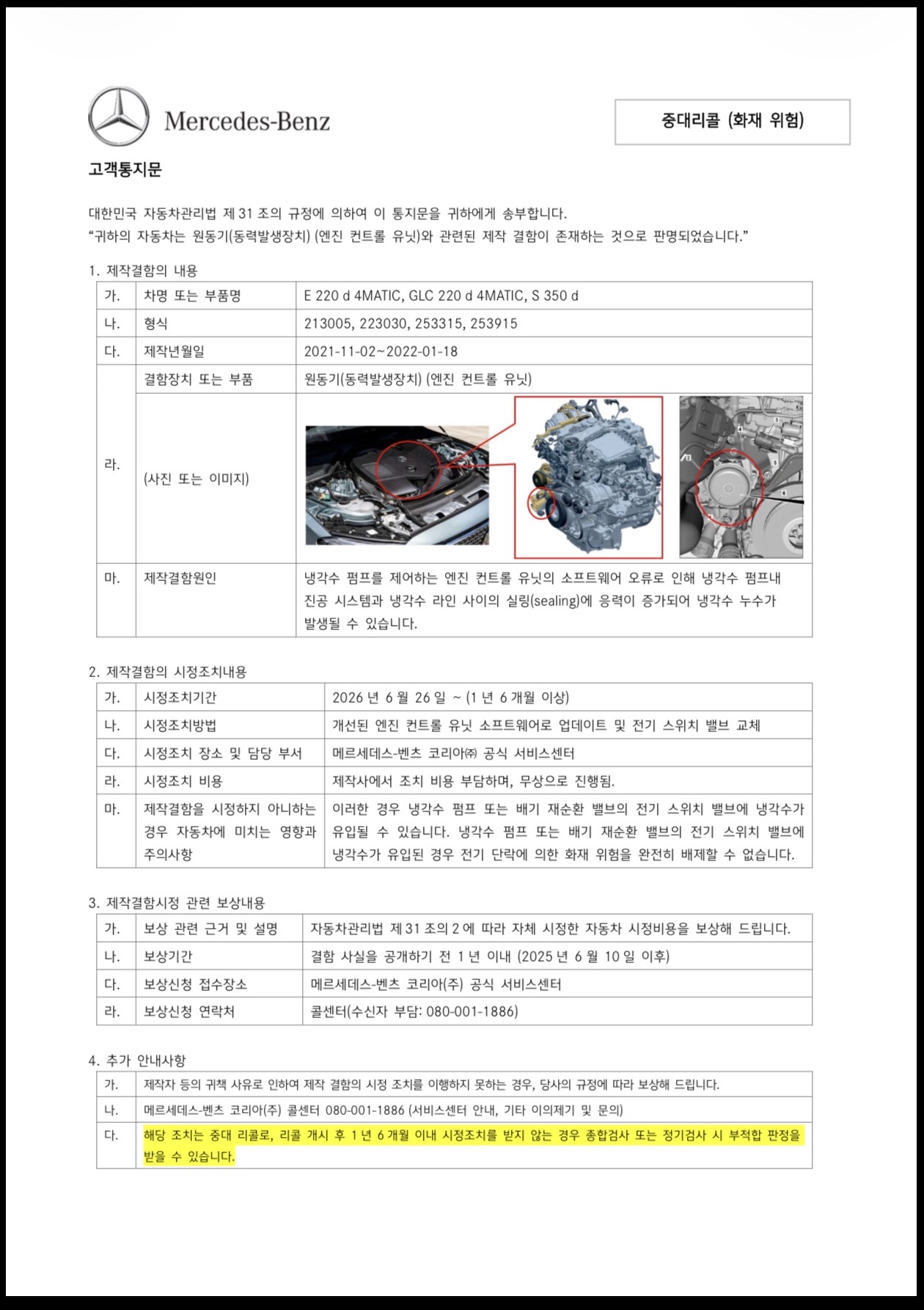 Mercedes-Benz

중대리콜 (화재 위험)

고객통지문

대한민국 자동차관리법 제 31 조의 규정에 의하여 이 통지문을 귀하에게 송부합니다.
"귀하의 자동차는 원동기(동력발생장치) (엔진 컨트롤 유닛)와 관련된 제작 결함이 존재하는 것으로 판명되었습니다."

1. 제작결함의 내용

| 가. | 차명 또는 부품명 | E 220 d 4MATIC, GLC 220 d 4MATIC, S 350 d |
|---|---|---|
| 나. | 형식 | 213005, 223030, 253315, 253915 |
| 다. | 제작년월일 | 2021-11-02~2022-01-18 |
| 라. | 결함장치 또는 부품 | 원동기(동력발생장치) (엔진 컨트롤 유닛) |
|  | (사진 또는 이미지) |  |
| 마. | 제작결함원인 | 냉각수 펌프를 제어하는 엔진 컨트롤 유닛의 소프트웨어 오류로 인해 냉각수 펌프내 진공 시스템과 냉각수 라인 사이의 실링(sealing)에 응력이 증가되어 냉각수 누수가 발생될 수 있습니다. |

2. 제작결함의 시정조치내용

| 가. | 시정조치기간 | 2026 년 6 월 26 일 ~ (1 년 6 개월 이상) |
|---|---|---|
| 나. | 시정조치방법 | 개선된 엔진 컨트롤 유닛 소프트웨어로 업데이트 및 전기 스위치 밸브 교체 |
| 다. | 시정조치 장소 및 담당 부서 | 메르세데스-벤츠 코리아㈜ 공식 서비스센터 |
| 라. | 시정조치 비용 | 제작사에서 조치 비용 부담하며, 무상으로 진행됨. |
| 마. | 제작결함을 시정하지 아니하는 경우 자동차에 미치는 영향과 주의사항 | 이러한 경우 냉각수 펌프 또는 배기 재순환 밸브의 전기 스위치 밸브에 냉각수가 유입될 수 있습니다. 냉각수 펌프 또는 배기 재순환 밸브의 전기 스위치 밸브에 냉각수가 유입된 경우 전기 단락에 의한 화재 위험을 완전히 배제할 수 없습니다. |

3. 제작결함시정 관련 보상내용

| 가. | 보상 관련 근거 및 설명 | 자동차관리법 제 31 조의 2 에 따라 자체 시정한 자동차 시정비용을 보상해 드립니다. |
|---|---|---|
| 나. | 보상기간 | 결함 사실을 공개하기 전 1 년 이내 (2025 년 6 월 10 일 이후) |
| 다. | 보상신청 접수장소 | 메르세데스-벤츠 코리아(주) 공식 서비스센터 |
| 라. | 보상신청 연락처 | 콜센터(수신자 부담: 080-001-1886) |

4. 추가 안내사항

| 가. | 제작자 등의 귀책 사유로 인하여 제작 결함의 시정 조치를 이행하지 못하는 경우, 당사의 규정에 따라 보상해 드립니다. |
|---|---|
| 나. | 메르세데스-벤츠 코리아(주) 콜센터 080-001-1886 (서비스센터 안내, 기타 이의제기 및 문의) |
| 다. | 해당 조치는 중대 리콜로, 리콜 개시 후 1 년 6 개월 이내 시정조치를 받지 않는 경우 종합검사 또는 정기검사 시 부적합 판정을 받을 수 있습니다. |